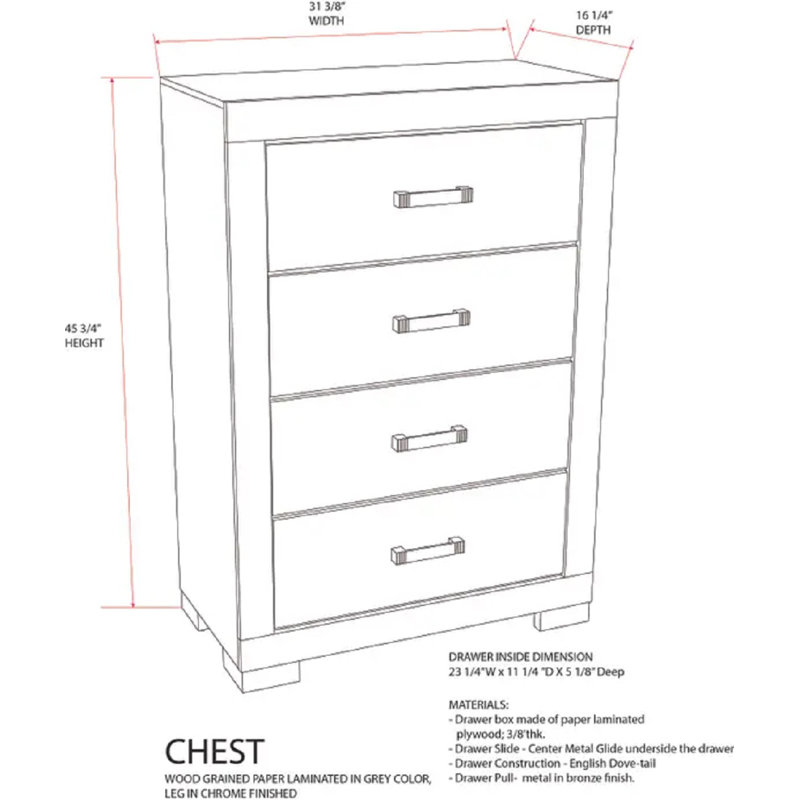 31 3/8"
WIDTH

16 1/4"
DEPTH

45 3/4"
HEIGHT

DRAWER INSIDE DIMENSION
23 1/4"W x 11 1/4 "D X 5 1/8" Deep

MATERIALS:
- Drawer box made of paper laminated plywood; 3/8'thk.
- Drawer Slide - Center Metal Glide underside the drawer
- Drawer Construction - English Dove-tail
- Drawer Pull- metal in bronze finish.

CHEST
WOOD GRAINED PAPER LAMINATED IN GREY COLOR, LEG IN CHROME FINISHED